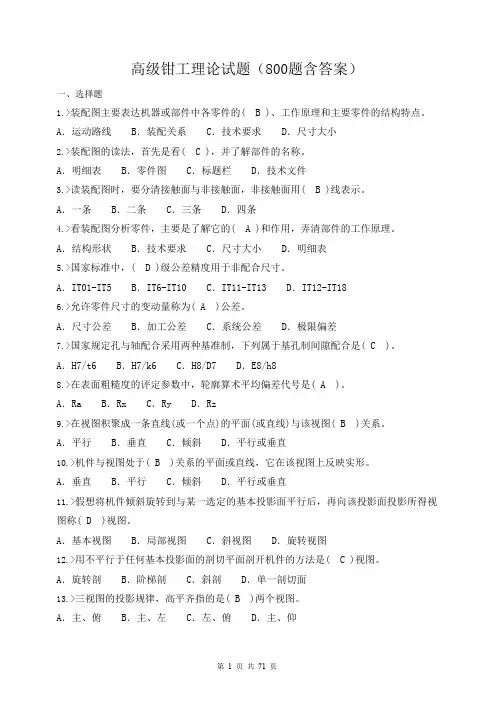 高级钳工理论试题（800题含答案）

一、选择题

1.>装配图主要表达机器或部件中各零件的（ B ）、工作原理和主要零件的结构特点。

A. 运动路线　B. 装配关系　C. 技术要求　D. 尺寸大小

2.>装配图的读法，首先是看（ C ），并了解部件的名称。

A. 明细表　B. 零件图　C. 标题栏　D. 技术文件

3.>读装配图时，要分清接触面与非接触面，非接触面用（ B ）线表示。

A. 一条　B. 二条　C. 三条　D. 四条

4.>看装配图分析零件，主要是了解它的（ A ）和作用，弄清部件的工作原理。

A. 结构形状　B. 技术要求　C. 尺寸大小　D. 明细表

5.>国家标准中，（ D ）级公差精度用于非配合尺寸。

A. IT01-IT5　B. IT6-IT10　C. IT11-IT13　D. IT12-IT18

6.>允许零件尺寸的变动量称为（ A ）公差。

A. 尺寸公差　B. 加工公差　C. 系统公差　D. 极限偏差

7.>国家规定孔与轴配合采用两种基准制，下列属于基孔制间隙配合是（ C ）。

A. H7/t6　B. H7/k6　C. H8/D7　D. E8/h8

8.>在表面粗糙度的评定参数中，轮廓算术平均偏差代号是（ A ）。

A. Ra　B. Rx　C. Ry　D. Rz

9.>在视图积聚成一条直线(或一个点)的平面(或直线)与该视图（ B ）关系。

A. 平行　B. 垂直　C. 倾斜　D. 平行或垂直

10.>机件与视图处于（ B ）关系的平面或直线，它在该视图上反映实形。

A. 垂直　B. 平行　C. 倾斜　D. 平行或垂直

11.>假想将机件倾斜旋转到与某一选定的基本投影面平行后，再向该投影面投影所得视图称（ D ）视图。

A. 基本视图　B. 局部视图　C. 斜视图　D. 旋转视图

12.>用不平行于任何基本投影面的剖切平面剖开机件的方法是（ C ）视图。

A. 旋转剖　B. 阶梯剖　C. 斜剖　D. 单一剖切面

13.>三视图的投影规律，高平齐指的是（ B ）两个视图。

A. 主、俯　B. 主、左　C. 左、俯　D. 主、仰

第 1 页 共 71 页